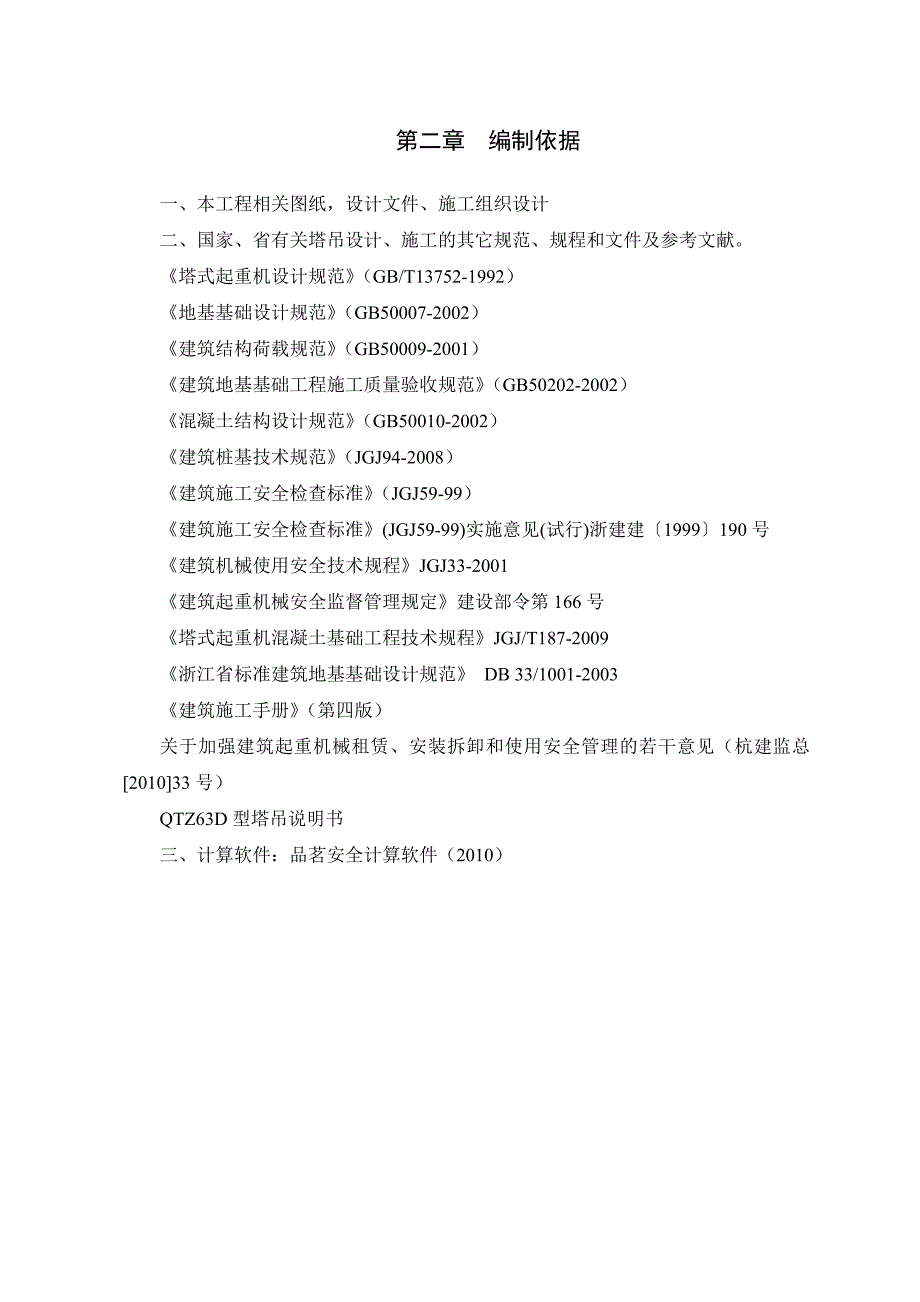 第二章　编制依据

一、本工程相关图纸，设计文件、施工组织设计

二、国家、省有关塔吊设计、施工的其它规范、规程和文件及参考文献。

《塔式起重机设计规范》(GB/T13752-1992)

《地基基础设计规范》(GB50007-2002)

《建筑结构荷载规范》(GB50009-2001)

《建筑地基基础工程施工质量验收规范》(GB50202-2002)

《混凝土结构设计规范》(GB50010-2002)

《建筑桩基技术规范》(JGJ94-2008)

《建筑施工安全检查标准》(JGJ59-99)

《建筑施工安全检查标准》(JGJ59-99)实施意见(试行)浙建建〔1999〕190 号

《建筑机械使用安全技术规程》JGJ33-2001

《建筑起重机械安全监督管理规定》建设部令第 166 号

《塔式起重机混凝土基础工程技术规程》JGJ/T187-2009

《浙江省标准建筑地基基础设计规范》 DB 33/1001-2003

《建筑施工手册》(第四版)

关于加强建筑起重机械租赁、安装拆卸和使用安全管理的若干意见（杭建监总[2010]33 号）

QTZ63D 型塔吊说明书

三、计算软件：品茗安全计算软件（2010）